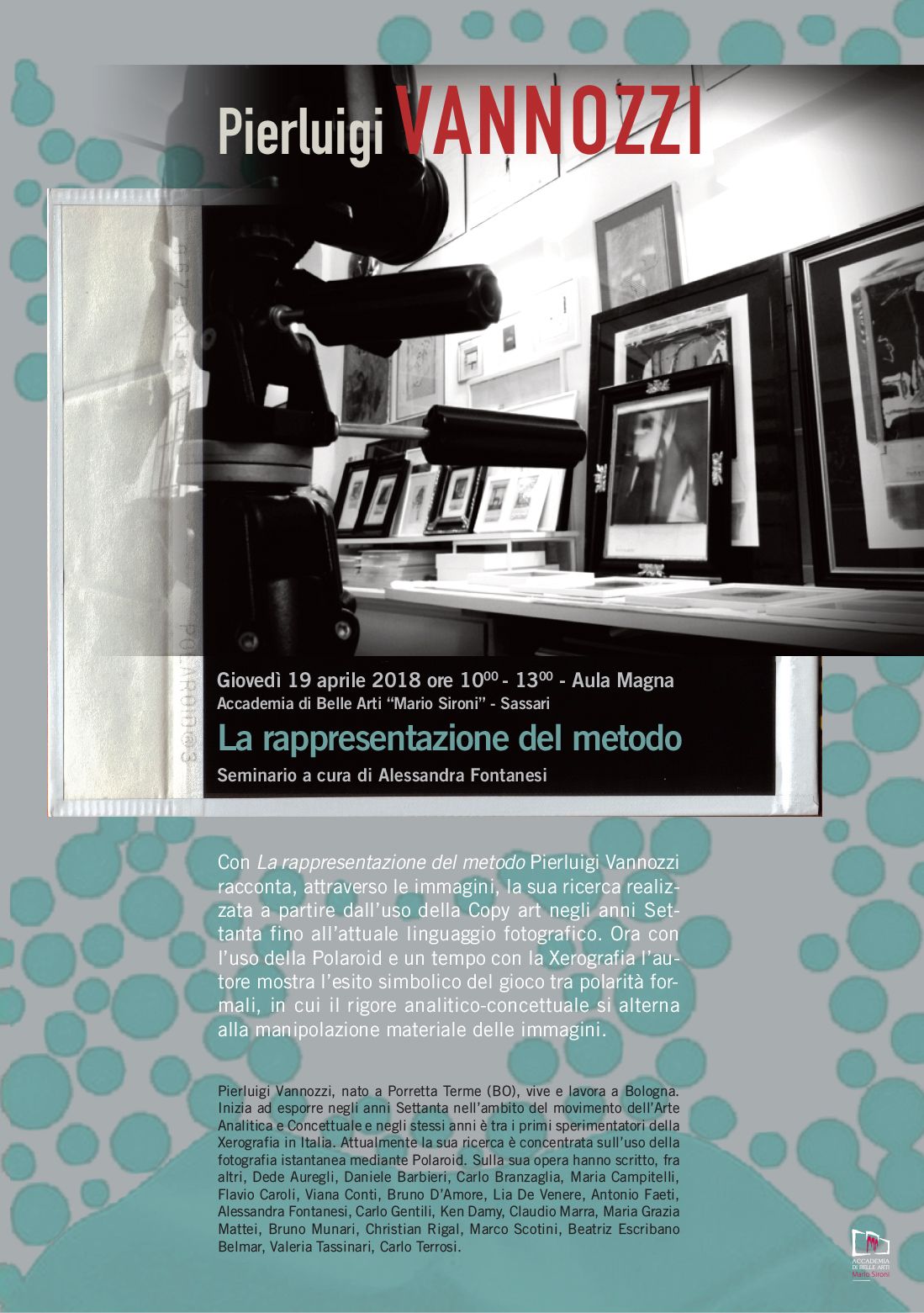 Pierluigi VANNOZZI

Giovedì 19 aprile 2018 ore $10^{00}$ - $13^{00}$ - Aula Magna
Accademia di Belle Arti "Mario Sironi" - Sassari

La rappresentazione del metodo

Seminario a cura di Alessandra Fontanesi

Con La rappresentazione del metodo Pierluigi Vannozzi racconta, attraverso le immagini, la sua ricerca realizzata a partire dall'uso della Copy art negli anni Settanta fino all'attuale linguaggio fotografico. Ora con l'uso della Polaroid e un tempo con la Xerografia l'autore mostra l'esito simbolico del gioco tra polarità formali, in cui il rigore analitico-concettuale si alterna alla manipolazione materiale delle immagini.

Pierluigi Vannozzi, nato a Porretta Terme (BO), vive e lavora a Bologna. Inizia ad esporre negli anni Settanta nell'ambito del movimento dell'Arte Analitica e Concettuale e negli stessi anni è tra i primi sperimentatori della Xerografia in Italia. Attualmente la sua ricerca è concentrata sull'uso della fotografia istantanea mediante Polaroid. Sulla sua opera hanno scritto, fra altri, Dede Auregli, Daniele Barbieri, Carlo Branzaglia, Maria Campitelli, Flavio Caroli, Viana Conti, Bruno D'Amore, Lia De Venere, Antonio Faeti, Alessandra Fontanesi, Carlo Gentili, Ken Damy, Claudio Marra, Maria Grazia Mattei, Bruno Munari, Christian Rigal, Marco Scotini, Beatriz Escribano Belmar, Valeria Tassinari, Carlo Terrosi.

ACCADEMIA DI BELLE ARTI
Mario Sironi